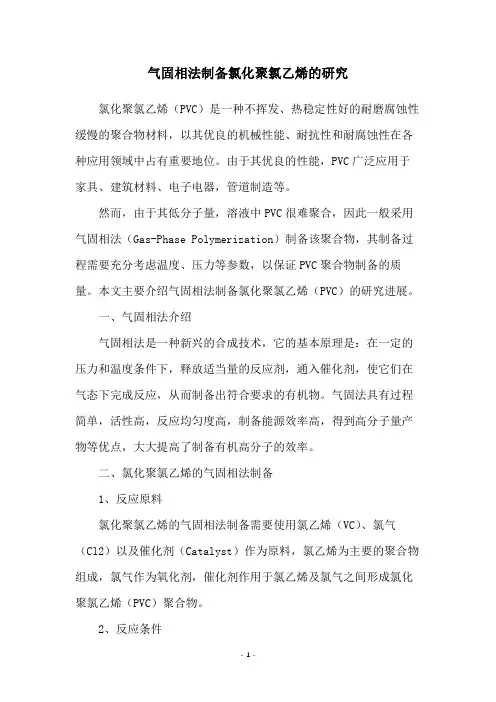 气固相法制备氯化聚氯乙烯的研究

氯化聚氯乙烯（PVC）是一种不挥发、热稳定性好的耐磨腐蚀性缓慢的聚合物材料，以其优良的机械性能、耐抗性和耐腐蚀性在各种应用领域中占有重要地位。由于其优良的性能，PVC广泛应用于家具、建筑材料、电子电器，管道制造等。

然而，由于其低分子量，溶液中PVC很难聚合，因此一般采用气固相法（Gas-Phase Polymerization）制备该聚合物，其制备过程需要充分考虑温度、压力等参数，以保证PVC聚合物制备的质量。本文主要介绍气固相法制备氯化聚氯乙烯（PVC）的研究进展。

一、气固相法介绍

气固相法是一种新兴的合成技术，它的基本原理是：在一定的压力和温度条件下，释放适当量的反应剂，通入催化剂，使它们在气态下完成反应，从而制备出符合要求的有机物。气固法具有过程简单，活性高，反应均匀度高，制备能源效率高，得到高分子量产物等优点，大大提高了制备有机高分子的效率。

二、氯化聚氯乙烯的气固相法制备

1、反应原料

氯化聚氯乙烯的气固相法制备需要使用氯乙烯（VC）、氯气（Cl2）以及催化剂（Catalyst）作为原料，氯乙烯为主要的聚合物组成，氯气作为氧化剂，催化剂作用于氯乙烯及氯气之间形成氯化聚氯乙烯（PVC）聚合物。

2、反应条件

- 1 -